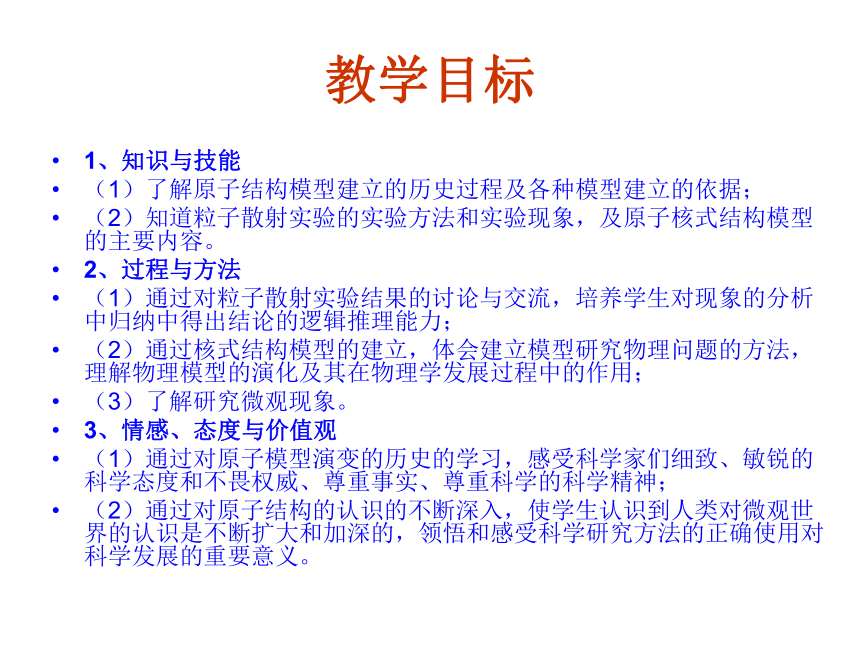 教学目标

• 1、知识与技能
• （1）了解原子结构模型建立的历史过程及各种模型建立的依据；
• （2）知道粒子散射实验的实验方法和实验现象，及原子核式结构模型的主要内容。
• 2、过程与方法
• （1）通过对粒子散射实验结果的讨论与交流，培养学生对现象的分析中归纳中得出结论的逻辑推理能力；
• （2）通过核式结构模型的建立，体会建立模型研究物理问题的方法，理解物理模型的演化及其在物理学发展过程中的作用；
• （3）了解研究微观现象。
• 3、情感、态度与价值观
• （1）通过对原子模型演变的历史的学习，感受科学家们细致、敏锐的科学态度和不畏权威、尊重事实、尊重科学的科学精神；
• （2）通过对原子结构的认识的不断深入，使学生认识到人类对微观世界的认识是不断扩大和加深的，领悟和感受科学研究方法的正确使用对科学发展的重要意义。